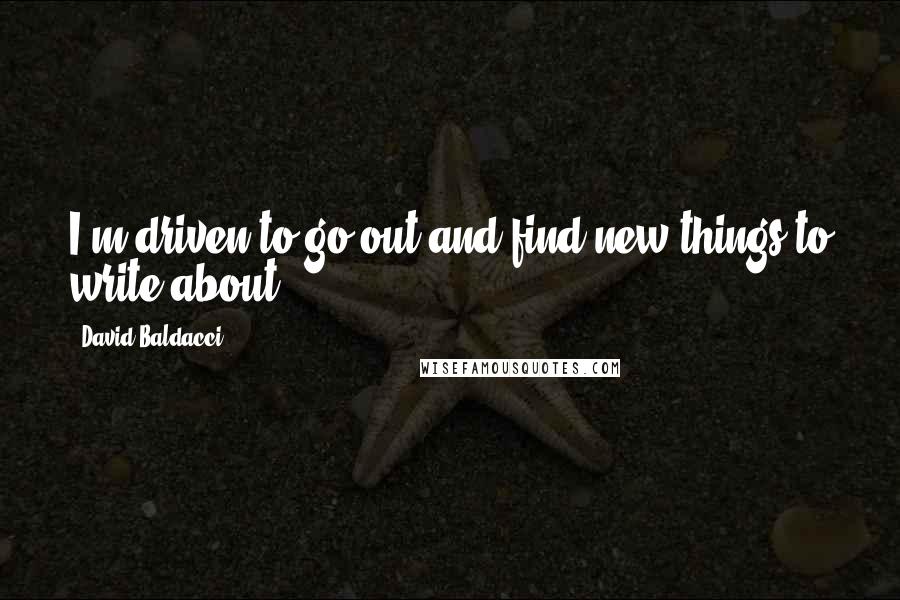 I'm driven to go out and find new things to write about.

David Baldacci

WISEFAMOUSQUOTES.COM